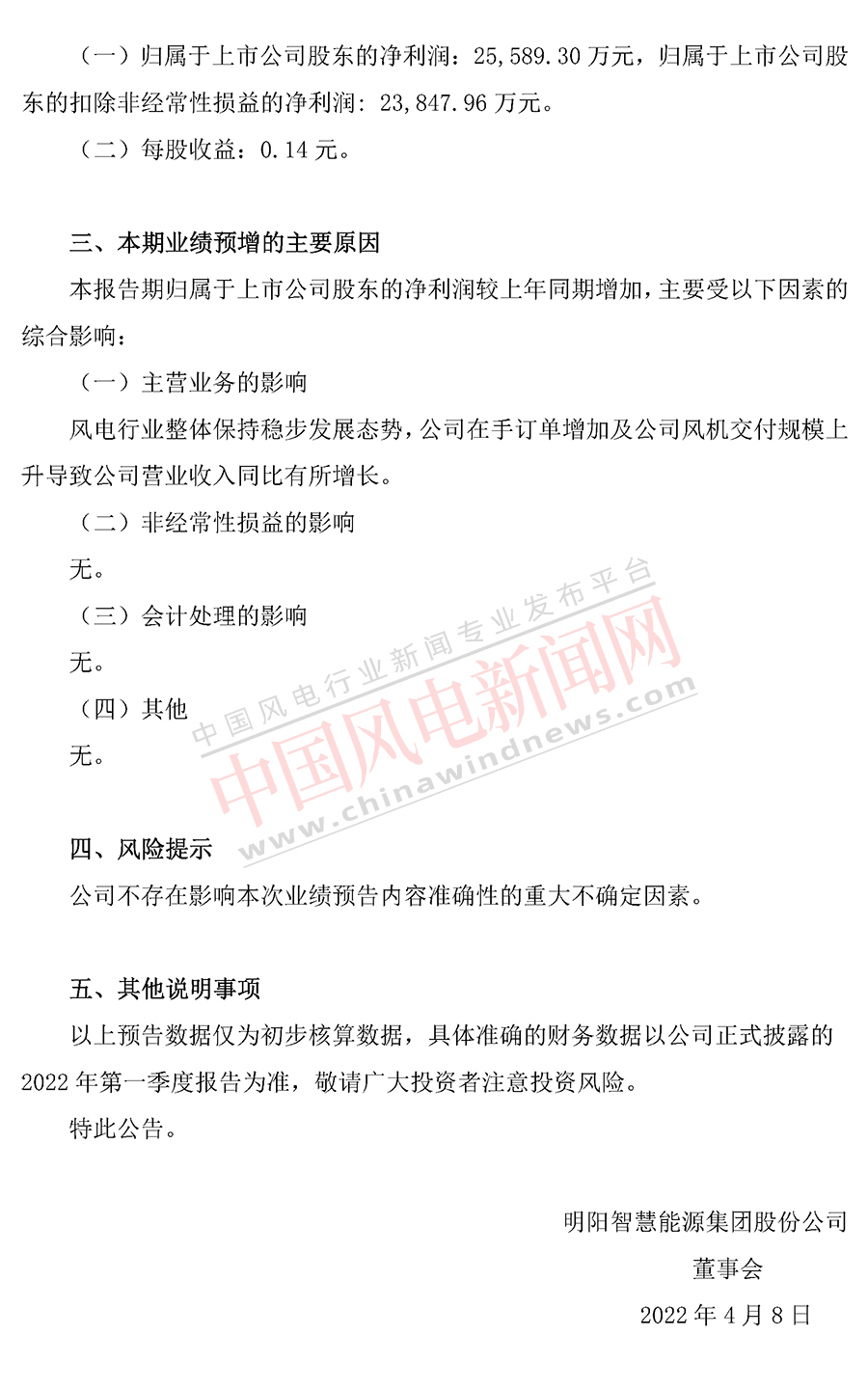 （一）归属于上市公司股东的净利润：25,589.30 万元，归属于上市公司股东的扣除非经常性损益的净利润：23,847.96 万元。

（二）每股收益：0.14 元。

三、本期业绩预增的主要原因

本报告期归属于上市公司股东的净利润较上年同期增加，主要受以下因素的综合影响：

（一）主营业务的影响

风电行业整体保持稳步发展态势，公司在手订单增加及公司风机交付规模上升导致公司营业收入同比有所增长。

（二）非经常性损益的影响

无。

（三）会计处理的影响

无。

（四）其他

无。

中国风电行业新闻专业发布平台
中国风电新闻网
www.chinawindnews.com

四、风险提示

公司不存在影响本次业绩预告内容准确性的重大不确定因素。

五、其他说明事项

以上预告数据仅为初步核算数据，具体准确的财务数据以公司正式披露的 2022 年第一季度报告为准，敬请广大投资者注意投资风险。

特此公告。

明阳智慧能源集团股份公司

董事会

2022 年 4 月 8 日